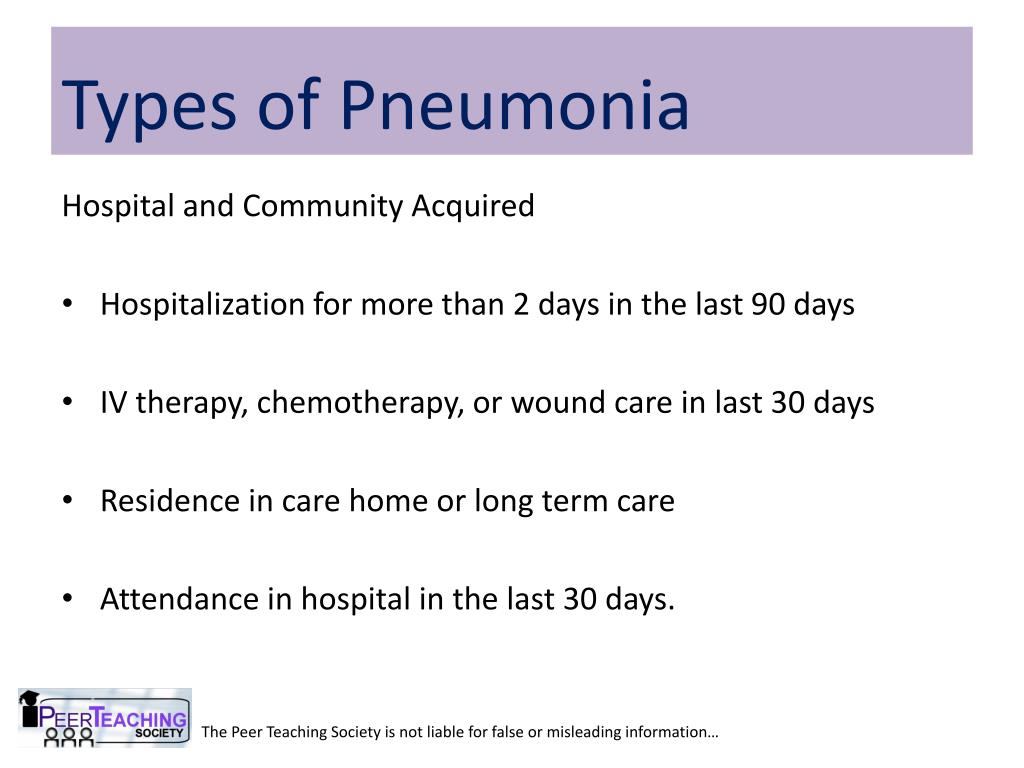 Types of Pneumonia

Hospital and Community Acquired

• Hospitalization for more than 2 days in the last 90 days

• IV therapy, chemotherapy, or wound care in last 30 days

• Residence in care home or long term care

• Attendance in hospital in the last 30 days.

PEER TEACHING SOCIETY

The Peer Teaching Society is not liable for false or misleading information…